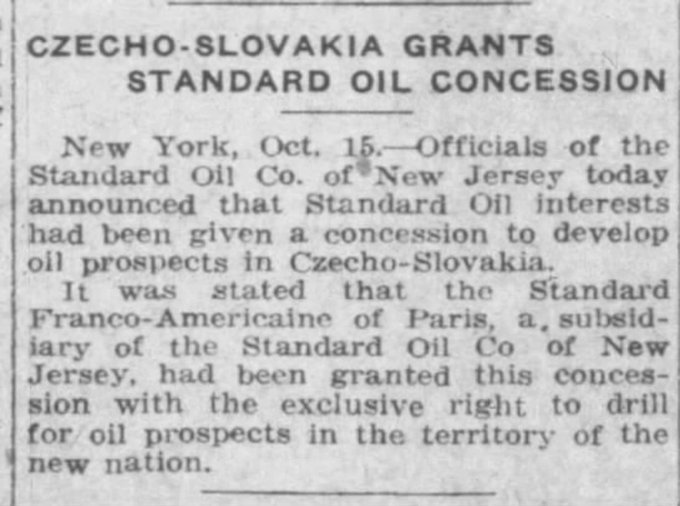 CZECHO-SLOVAKIA GRANTS
STANDARD OIL CONCESSION

New York, Oct. 15.—Officials of the Standard Oil Co. of New Jersey today announced that Standard Oil interests had been given a concession to develop oil prospects in Czecho-Slovakia.

It was stated that the Standard Franco-Americaine of Paris, a subsidiary of the Standard Oil Co of New Jersey, had been granted this concession with the exclusive right to drill for oil prospects in the territory of the new nation.